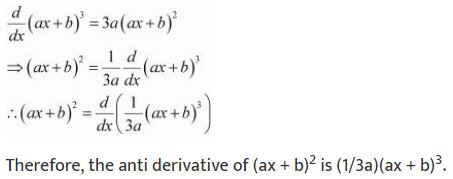 $\frac{d}{dx}(ax+b)^3 = 3a(ax+b)^2$

$\Rightarrow (ax+b)^2 = \frac{1}{3a}\frac{d}{dx}(ax+b)^3$

$\therefore (ax+b)^2 = \frac{d}{dx}\left(\frac{1}{3a}(ax+b)^3\right)$

Therefore, the anti derivative of $(ax + b)^2$ is $(1/3a)(ax + b)^3$.